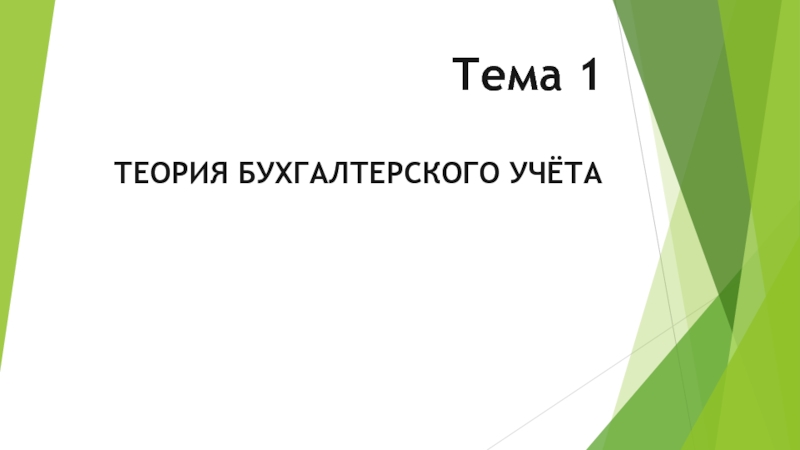 Тема 1

ТЕОРИЯ БУХГАЛТЕРСКОГО УЧЁТА